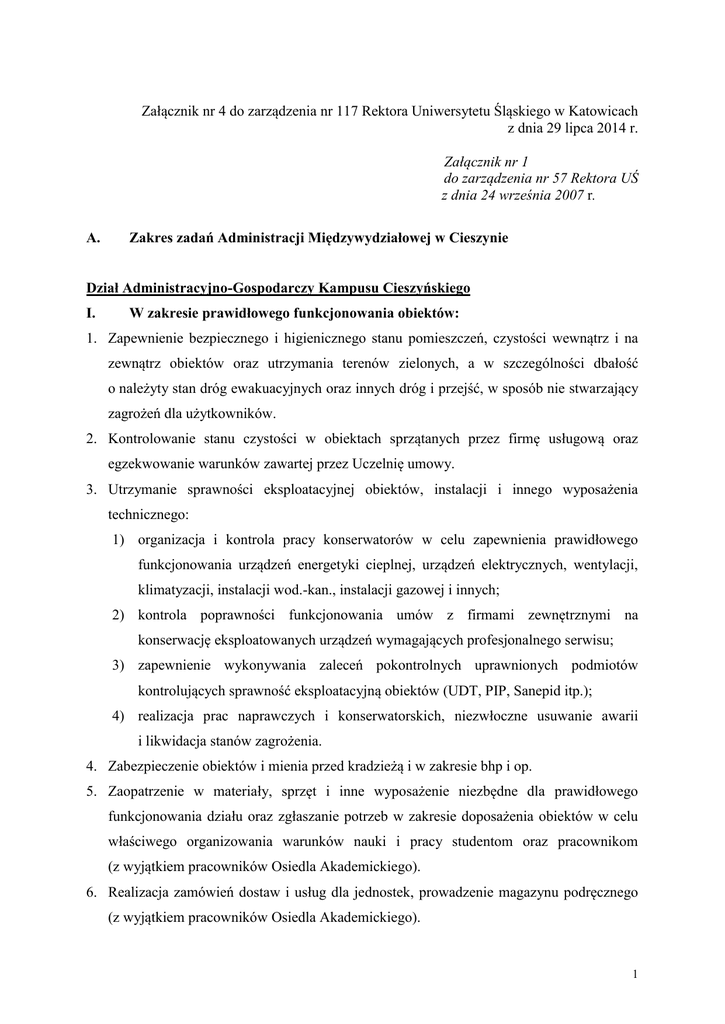 Załącznik nr 4 do zarządzenia nr 117 Rektora Uniwersytetu Śląskiego w Katowicach z dnia 29 lipca 2014 r.

Załącznik nr 1
do zarządzenia nr 57 Rektora UŚ
z dnia 24 września 2007 r.

A. Zakres zadań Administracji Międzywydziałowej w Cieszynie

Dział Administracyjno-Gospodarczy Kampusu Cieszyńskiego

I. W zakresie prawidłowego funkcjonowania obiektów:

1. Zapewnienie bezpiecznego i higienicznego stanu pomieszczeń, czystości wewnątrz i na zewnątrz obiektów oraz utrzymania terenów zielonych, a w szczególności dbałość o należyty stan dróg ewakuacyjnych oraz innych dróg i przejść, w sposób nie stwarzający zagrożeń dla użytkowników.
2. Kontrolowanie stanu czystości w obiektach sprzątanych przez firmę usługową oraz egzekwowanie warunków zawartej przez Uczelnię umowy.
3. Utrzymanie sprawności eksploatacyjnej obiektów, instalacji i innego wyposażenia technicznego:
1) organizacja i kontrola pracy konserwatorów w celu zapewnienia prawidłowego funkcjonowania urządzeń energetyki cieplnej, urządzeń elektrycznych, wentylacji, klimatyzacji, instalacji wod.-kan., instalacji gazowej i innych;
2) kontrola poprawności funkcjonowania umów z firmami zewnętrznymi na konserwację eksploatowanych urządzeń wymagających profesjonalnego serwisu;
3) zapewnienie wykonywania zaleceń pokontrolnych uprawnionych podmiotów kontrolujących sprawność eksploatacyjną obiektów (UDT, PIP, Sanepid itp.);
4) realizacja prac naprawczych i konserwatorskich, niezwłoczne usuwanie awarii i likwidacja stanów zagrożenia.
4. Zabezpieczenie obiektów i mienia przed kradzieżą i w zakresie bhp i op.
5. Zaopatrzenie w materiały, sprzęt i inne wyposażenie niezbędne dla prawidłowego funkcjonowania działu oraz zgłaszanie potrzeb w zakresie doposażenia obiektów w celu właściwego organizowania warunków nauki i pracy studentom oraz pracownikom (z wyjątkiem pracowników Osiedla Akademickiego).
6. Realizacja zamówień dostaw i usług dla jednostek, prowadzenie magazynu podręcznego (z wyjątkiem pracowników Osiedla Akademickiego).

1